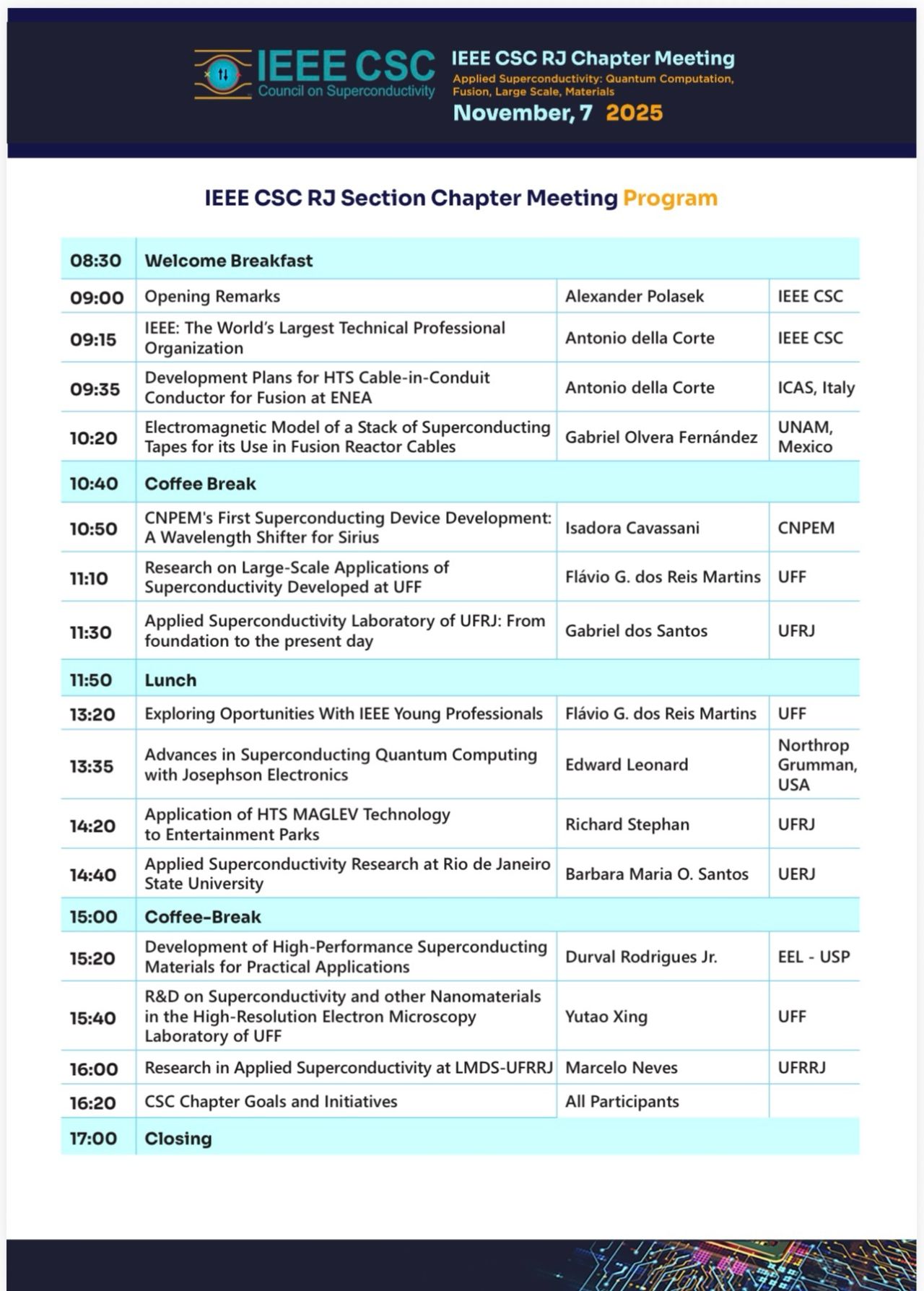 IEEE CSC
Council on Superconductivity

IEEE CSC RJ Chapter Meeting
Applied Superconductivity: Quantum Computation, Fusion, Large Scale, Materials
November, 7 2025

IEEE CSC RJ Section Chapter Meeting Program

| | | | |
|---|---|---|---|
| 08:30 | Welcome Breakfast | | |
| 09:00 | Opening Remarks | Alexander Polasek | IEEE CSC |
| 09:15 | IEEE: The World's Largest Technical Professional Organization | Antonio della Corte | IEEE CSC |
| 09:35 | Development Plans for HTS Cable-in-Conduit Conductor for Fusion at ENEA | Antonio della Corte | ICAS, Italy |
| 10:20 | Electromagnetic Model of a Stack of Superconducting Tapes for its Use in Fusion Reactor Cables | Gabriel Olvera Fernández | UNAM, Mexico |
| 10:40 | Coffee Break | | |
| 10:50 | CNPEM's First Superconducting Device Development: A Wavelength Shifter for Sirius | Isadora Cavassani | CNPEM |
| 11:10 | Research on Large-Scale Applications of Superconductivity Developed at UFF | Flávio G. dos Reis Martins | UFF |
| 11:30 | Applied Superconductivity Laboratory of UFRJ: From foundation to the present day | Gabriel dos Santos | UFRJ |
| 11:50 | Lunch | | |
| 13:20 | Exploring Oportunities With IEEE Young Professionals | Flávio G. dos Reis Martins | UFF |
| 13:35 | Advances in Superconducting Quantum Computing with Josephson Electronics | Edward Leonard | Northrop Grumman, USA |
| 14:20 | Application of HTS MAGLEV Technology to Entertainment Parks | Richard Stephan | UFRJ |
| 14:40 | Applied Superconductivity Research at Rio de Janeiro State University | Barbara Maria O. Santos | UERJ |
| 15:00 | Coffee-Break | | |
| 15:20 | Development of High-Performance Superconducting Materials for Practical Applications | Durval Rodrigues Jr. | EEL - USP |
| 15:40 | R&D on Superconductivity and other Nanomaterials in the High-Resolution Electron Microscopy Laboratory of UFF | Yutao Xing | UFF |
| 16:00 | Research in Applied Superconductivity at LMDS-UFRRJ | Marcelo Neves | UFRRJ |
| 16:20 | CSC Chapter Goals and Initiatives | All Participants | |
| 17:00 | Closing | | |